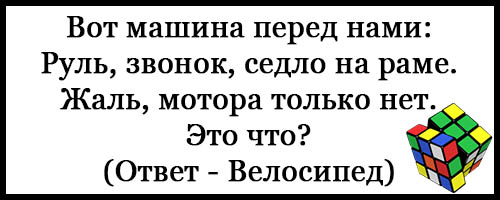 Вот машина перед нами:
Руль, звонок, седло на раме.
Жаль, мотора только нет.
Это что?
(Ответ - Велосипед)